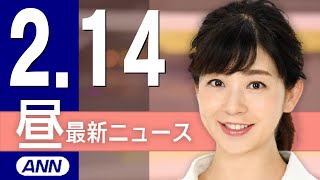 2.14

昼 最新ニュース

ANN